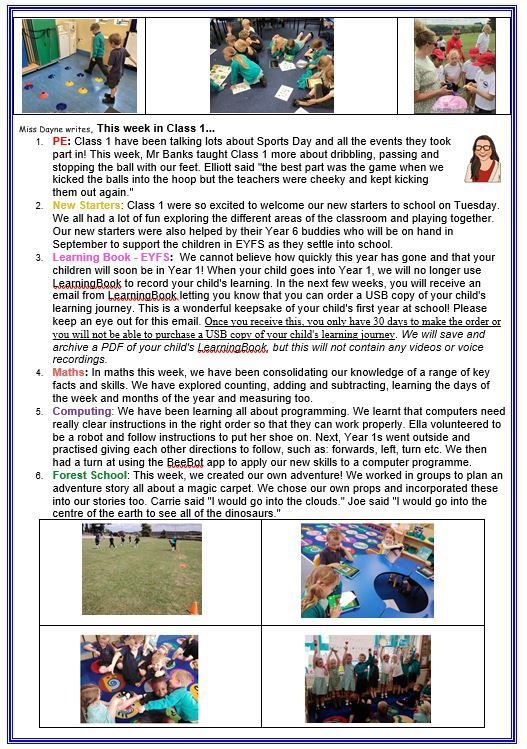 Miss Dayne writes, This week in Class 1...

1. PE: Class 1 have been talking lots about Sports Day and all the events they took part in! This week, Mr Banks taught Class 1 more about dribbling, passing and stopping the ball with our feet. Elliott said "the best part was the game when we kicked the balls into the hoop but the teachers were cheeky and kept kicking them out again."
2. New Starters: Class 1 were so excited to welcome our new starters to school on Tuesday. We all had a lot of fun exploring the different areas of the classroom and playing together. Our new starters were also helped by their Year 6 buddies who will be on hand in September to support the children in EYFS as they settle into school.
3. Learning Book - EYFS: We cannot believe how quickly this year has gone and that your children will soon be in Year 1! When your child goes into Year 1, we will no longer use LearningBook to record your child's learning. In the next few weeks, you will receive an email from LearningBook letting you know that you can order a USB copy of your child's learning journey. This is a wonderful keepsake of your child's first year at school! Please keep an eye out for this email. Once you receive this, you only have 30 days to make the order or you will not be able to purchase a USB copy of your child's learning journey. We will save and archive a PDF of your child's LearningBook, but this will not contain any videos or voice recordings.
4. Maths: In maths this week, we have been consolidating our knowledge of a range of key facts and skills. We have explored counting, adding and subtracting, learning the days of the week and months of the year and measuring too.
5. Computing: We have been learning all about programming. We learnt that computers need really clear instructions in the right order so that they can work properly. Ella volunteered to be a robot and follow instructions to put her shoe on. Next, Year 1s went outside and practised giving each other directions to follow, such as: forwards, left, turn etc. We then had a turn at using the BeeBot app to apply our new skills to a computer programme.
6. Forest School: This week, we created our own adventure! We worked in groups to plan an adventure story all about a magic carpet. We chose our own props and incorporated these into our stories too. Carrie said "I would go into the clouds." Joe said "I would go into the centre of the earth to see all of the dinosaurs."